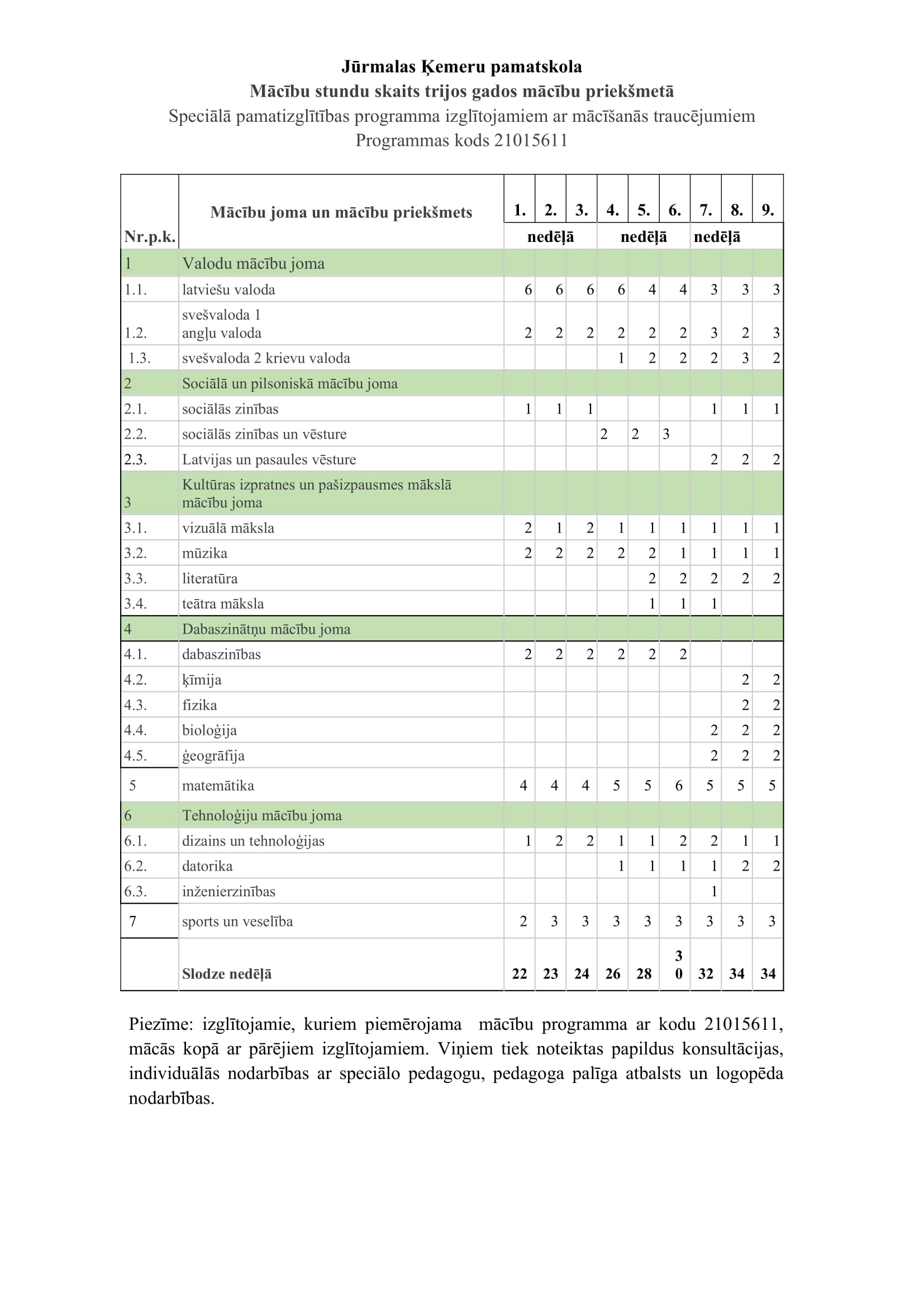 Jūrmalas Ķemeru pamatskola
Mācību stundu skaits trijos gados mācību priekšmetā
Speciālā pamatizglītības programma izglītojamiem ar mācīšanās traucējumiem
Programmas kods 21015611

| Nr.p.k. | Mācību joma un mācību priekšmets | 1. | 2. | 3. | 4. | 5. | 6. | 7. | 8. | 9. |
|---|---|---|---|---|---|---|---|---|---|---|
| | | nedēļā | | | nedēļā | | | nedēļā | | |
| 1 | Valodu mācību joma | | | | | | | | | |
| 1.1. | latviešu valoda | 6 | 6 | 6 | 6 | 4 | 4 | 3 | 3 | 3 |
| 1.2. | svešvaloda 1 angļu valoda | 2 | 2 | 2 | 2 | 2 | 2 | 3 | 2 | 3 |
| 1.3. | svešvaloda 2 krievu valoda | | | | 1 | 2 | 2 | 2 | 3 | 2 |
| 2 | Sociālā un pilsoniskā mācību joma | | | | | | | | | |
| 2.1. | sociālās zinības | 1 | 1 | 1 | | | | 1 | 1 | 1 |
| 2.2. | sociālās zinības un vēsture | | | | 2 | 2 | 3 | | | |
| 2.3. | Latvijas un pasaules vēsture | | | | | | | 2 | 2 | 2 |
| 3 | Kultūras izpratnes un pašizpausmes mākslā mācību joma | | | | | | | | | |
| 3.1. | vizuālā māksla | 2 | 1 | 2 | 1 | 1 | 1 | 1 | 1 | 1 |
| 3.2. | mūzika | 2 | 2 | 2 | 2 | 2 | 1 | 1 | 1 | 1 |
| 3.3. | literatūra | | | | | 2 | 2 | 2 | 2 | 2 |
| 3.4. | teātra māksla | | | | | 1 | 1 | 1 | | |
| 4 | Dabaszinātņu mācību joma | | | | | | | | | |
| 4.1. | dabaszinības | 2 | 2 | 2 | 2 | 2 | 2 | | | |
| 4.2. | ķīmija | | | | | | | | 2 | 2 |
| 4.3. | fizika | | | | | | | | 2 | 2 |
| 4.4. | bioloģija | | | | | | | 2 | 2 | 2 |
| 4.5. | ģeogrāfija | | | | | | | 2 | 2 | 2 |
| 5 | matemātika | 4 | 4 | 4 | 5 | 5 | 6 | 5 | 5 | 5 |
| 6 | Tehnoloģiju mācību joma | | | | | | | | | |
| 6.1. | dizains un tehnoloģijas | 1 | 2 | 2 | 1 | 1 | 2 | 2 | 1 | 1 |
| 6.2. | datorika | | | | 1 | 1 | 1 | 1 | 2 | 2 |
| 6.3. | inženierzinības | | | | | | | 1 | | |
| 7 | sports un veselība | 2 | 3 | 3 | 3 | 3 | 3 | 3 | 3 | 3 |
| | Slodze nedēļā | 22 | 23 | 24 | 26 | 28 | 30 | 32 | 34 | 34 |

Piezīme: izglītojamie, kuriem piemērojama mācību programma ar kodu 21015611, mācās kopā ar pārējiem izglītojamiem. Viņiem tiek noteiktas papildus konsultācijas, individuālās nodarbības ar speciālo pedagogu, pedagoga palīga atbalsts un logopēda nodarbības.